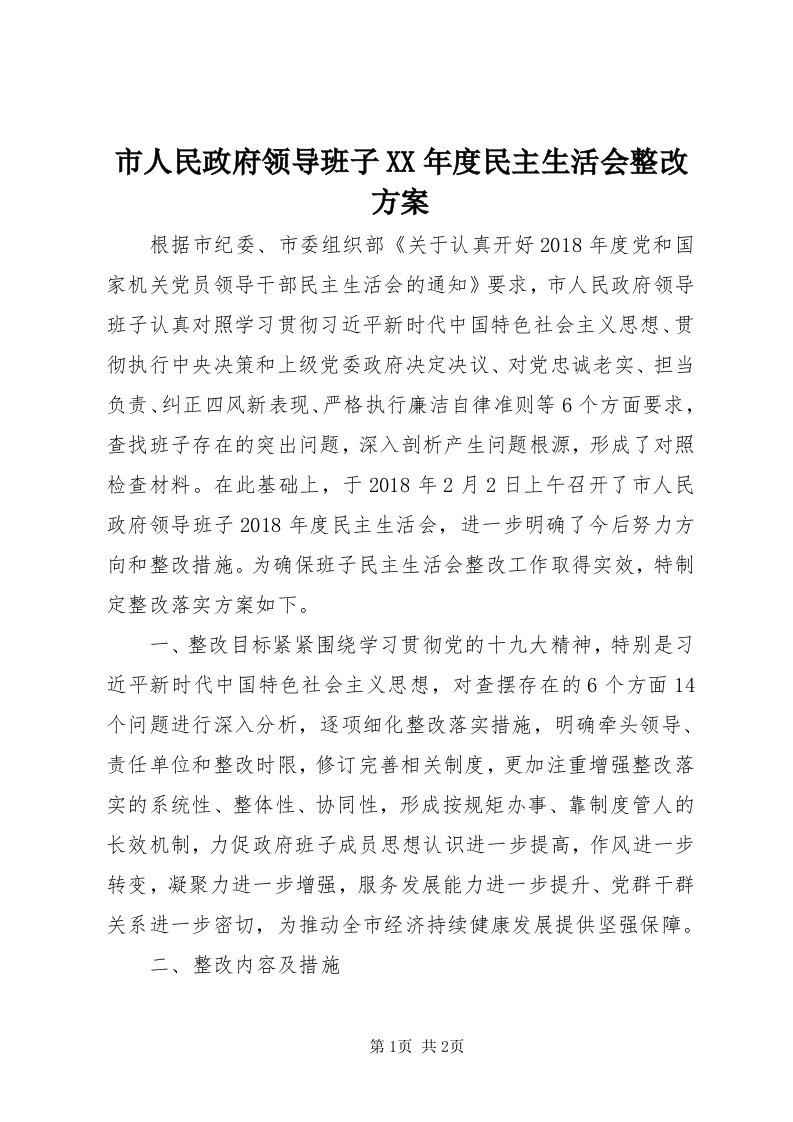 市人民政府领导班子XX年度民主生活会整改方案

根据市纪委、市委组织部《关于认真开好2018年度党和国家机关党员领导干部民主生活会的通知》要求，市人民政府领导班子认真对照学习贯彻习近平新时代中国特色社会主义思想、贯彻执行中央决策和上级党委政府决定决议、对党忠诚老实、担当负责、纠正四风新表现、严格执行廉洁自律准则等6个方面要求，查找班子存在的突出问题，深入剖析产生问题根源，形成了对照检查材料。在此基础上，于2018年2月2日上午召开了市人民政府领导班子2018年度民主生活会，进一步明确了今后努力方向和整改措施。为确保班子民主生活会整改工作取得实效，特制定整改落实方案如下。

一、整改目标紧紧围绕学习贯彻党的十九大精神，特别是习近平新时代中国特色社会主义思想，对查摆存在的6个方面14个问题进行深入分析，逐项细化整改落实措施，明确牵头领导、责任单位和整改时限，修订完善相关制度，更加注重增强整改落实的系统性、整体性、协同性，形成按规矩办事、靠制度管人的长效机制，力促政府班子成员思想认识进一步提高，作风进一步转变，凝聚力进一步增强，服务发展能力进一步提升、党群干群关系进一步密切，为推动全市经济持续健康发展提供坚强保障。

二、整改内容及措施

第1页 共2页